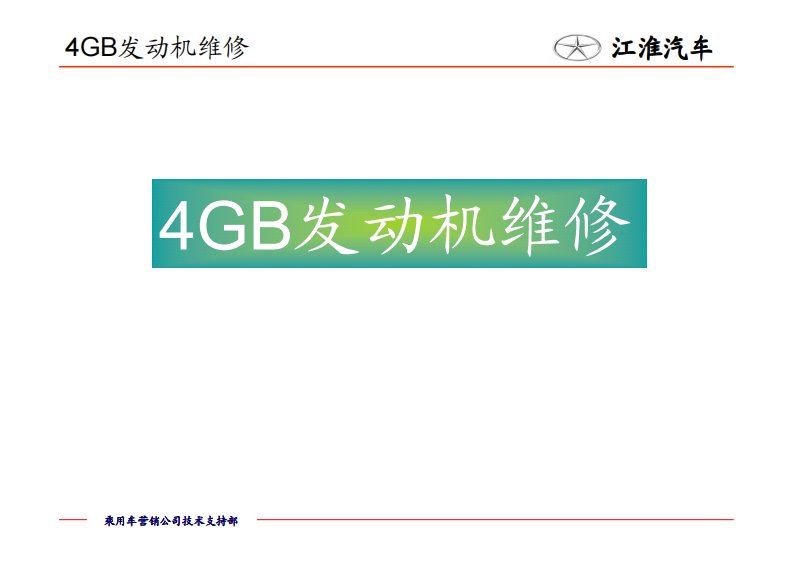 4GB发动机维修

江淮汽车

4GB发动机维修

乘用车营销公司技术支持部